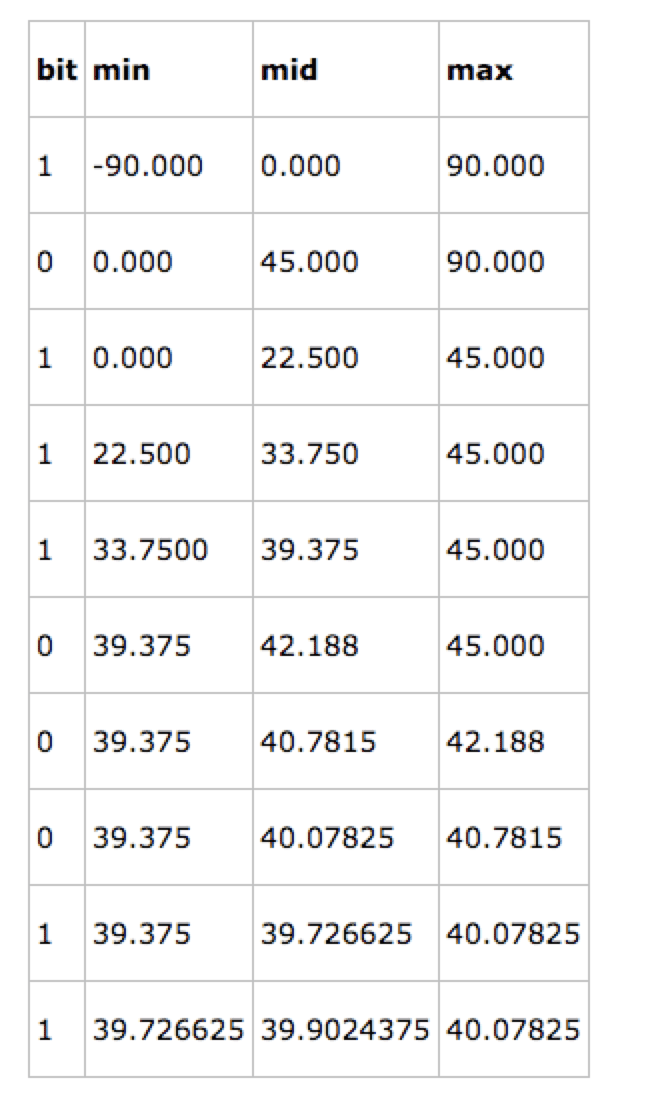 | bit | min | mid | max |
|---|---|---|---|
| 1 | -90.000 | 0.000 | 90.000 |
| 0 | 0.000 | 45.000 | 90.000 |
| 1 | 0.000 | 22.500 | 45.000 |
| 1 | 22.500 | 33.750 | 45.000 |
| 1 | 33.7500 | 39.375 | 45.000 |
| 0 | 39.375 | 42.188 | 45.000 |
| 0 | 39.375 | 40.7815 | 42.188 |
| 0 | 39.375 | 40.07825 | 40.7815 |
| 1 | 39.375 | 39.726625 | 40.07825 |
| 1 | 39.726625 | 39.9024375 | 40.07825 |